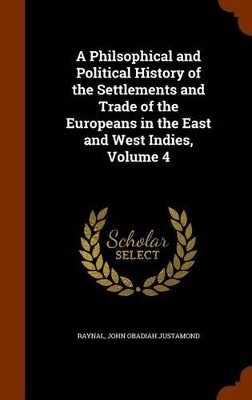 A Philsophical and Political History of the Settlements and Trade of the Europeans in the East and West Indies, Volume 4

Scholar SELECT

RAYNAL, JOHN OBADIAH JUSTAMOND